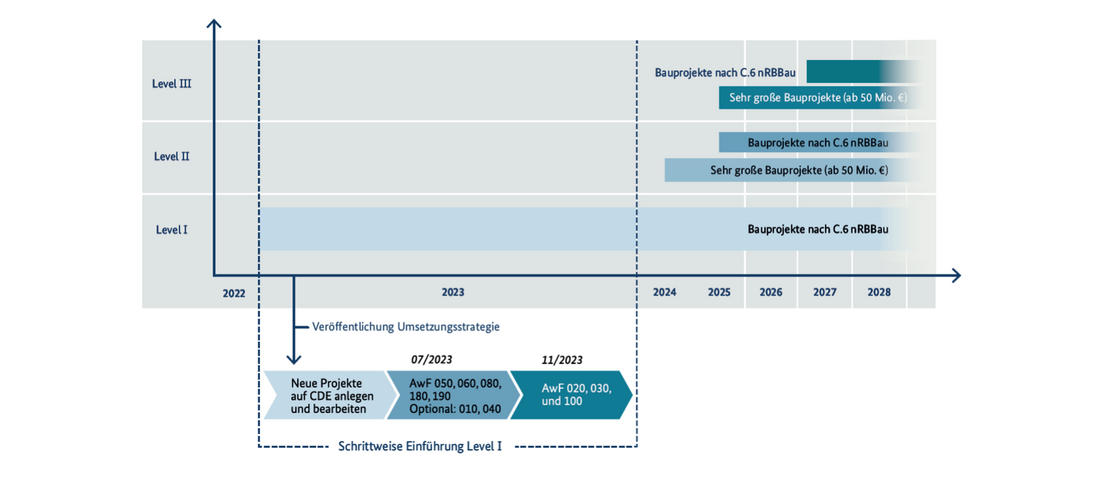 Level III
Bauprojekte nach C.6 nRBBau
Sehr große Bauprojekte (ab 50 Mio. €)

Level II
Bauprojekte nach C.6 nRBBau
Sehr große Bauprojekte (ab 50 Mio. €)

Level I
Bauprojekte nach C.6 nRBBau

2022
2023
2024
2025
2026
2027
2028

Veröffentlichung Umsetzungsstrategie

07/2023
11/2023

Neue Projekte auf CDE anlegen und bearbeiten

AwF 050, 060, 080, 180, 190
Optional: 010, 040

AwF 020, 030, und 100

Schrittweise Einführung Level I